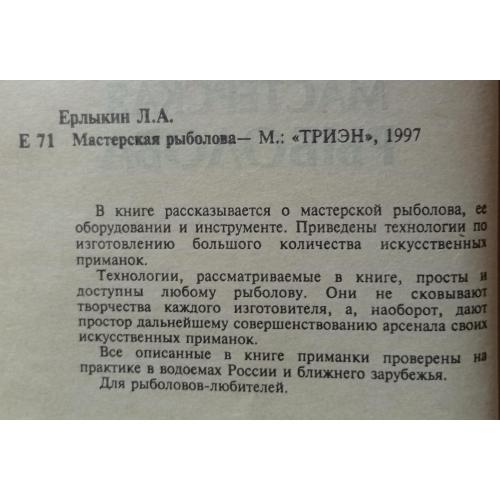 Ерлыкин Л.А.
Е 71 Мастерская рыболова— М.: «ТРИЭН», 1997

В книге рассказывается о мастерской рыболова, ее оборудовании и инструменте. Приведены технологии по изготовлению большого количества искусственных приманок.

Технологии, рассматриваемые в книге, просты и доступны любому рыболову. Они не сковывают творчества каждого изготовителя, а, наоборот, дают простор дальнейшему совершенствованию арсенала своих искусственных приманок.

Все описанные в книге приманки проверены на практике в водоемах России и ближнего зарубежья.

Для рыболовов-любителей.